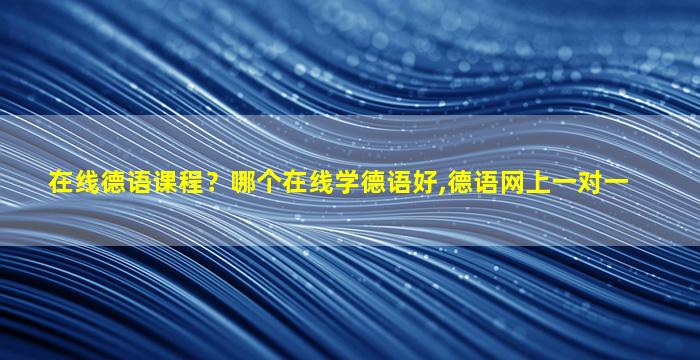 在线德语课程？哪个在线学德语好,德语网上一对一